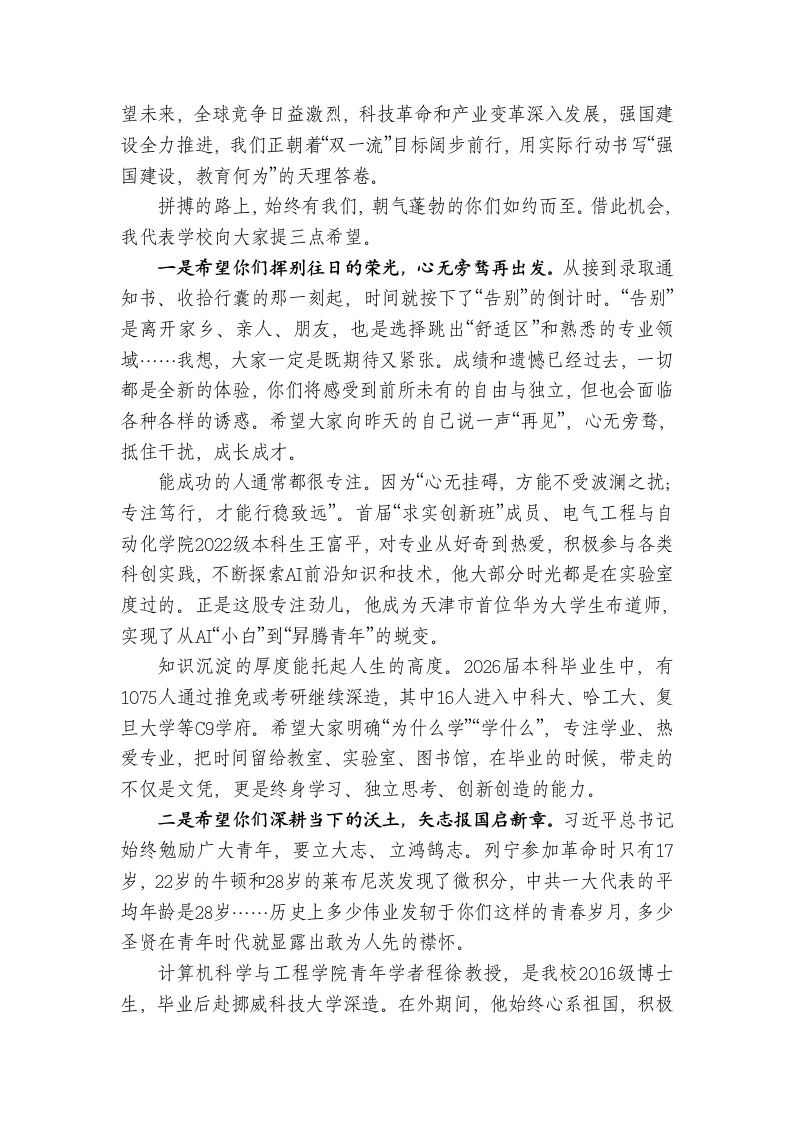 望未来，全球竞争日益激烈，科技革命和产业变革深入发展，强国建设全力推进，我们正朝着“双一流”目标阔步前行，用实际行动书写“强国建设，教育何为”的天理答卷。

拼搏的路上，始终有我们，朝气蓬勃的你们如约而至。借此机会，我代表学校向大家提三点希望。

一是希望你们挥别往日的荣光，心无旁骛再出发。从接到录取通知书、收拾行囊的那一刻起，时间就按下了“告别”的倒计时。“告别”是离开家乡、亲人、朋友，也是选择跳出“舒适区”和熟悉的专业领域……我想，大家一定是既期待又紧张。成绩和遗憾已经过去，一切都是全新的体验，你们将感受到前所未有的自由与独立，但也会面临各种各样的诱惑。希望大家向昨天的自己说一声“再见”，心无旁骛，抵住干扰，成长成才。

能成功的人通常都很专注。因为“心无挂碍，方能不受波澜之扰；专注笃行，才能行稳致远”。首届“求实创新班”成员、电气工程与自动化学院2022级本科生王富平，对专业从好奇到热爱，积极参与各类科创实践，不断探索AI前沿知识和技术，他大部分时光都是在实验室度过的。正是这股专注劲儿，他成为天津市首位华为大学生布道师，实现了从AI“小白”到“昇腾青年”的蜕变。

知识沉淀的厚度能托起人生的高度。2026届本科毕业生中，有1075人通过推免或考研继续深造，其中16人进入中科大、哈工大、复旦大学等C9学府。希望大家明确“为什么学”“学什么”，专注学业、热爱专业，把时间留给教室、实验室、图书馆，在毕业的时候，带走的不仅是文凭，更是终身学习、独立思考、创新创造的能力。

二是希望你们深耕当下的沃土，矢志报国启新章。习近平总书记始终勉励广大青年，要立大志、立鸿鹄志。列宁参加革命时只有17岁，22岁的牛顿和28岁的莱布尼茨发现了微积分，中共一大代表的平均年龄是28岁……历史上多少伟业发轫于你们这样的青春岁月，多少圣贤在青年时代就显露出敢为人先的襟怀。

计算机科学与工程学院青年学者程徐教授，是我校2016级博士生，毕业后赴挪威科技大学深造。在外期间，他始终心系祖国，积极